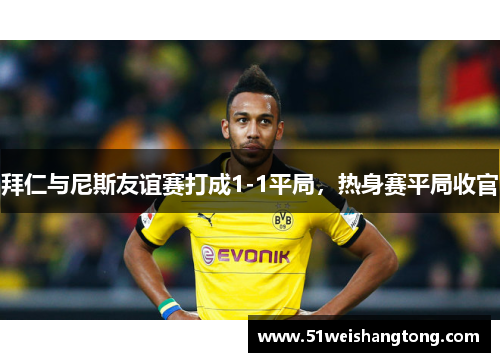 拜仁与尼斯友谊赛打成1-1平局，热身赛平局收官

BVB 09

EVONIK

www.51weishangtong.com